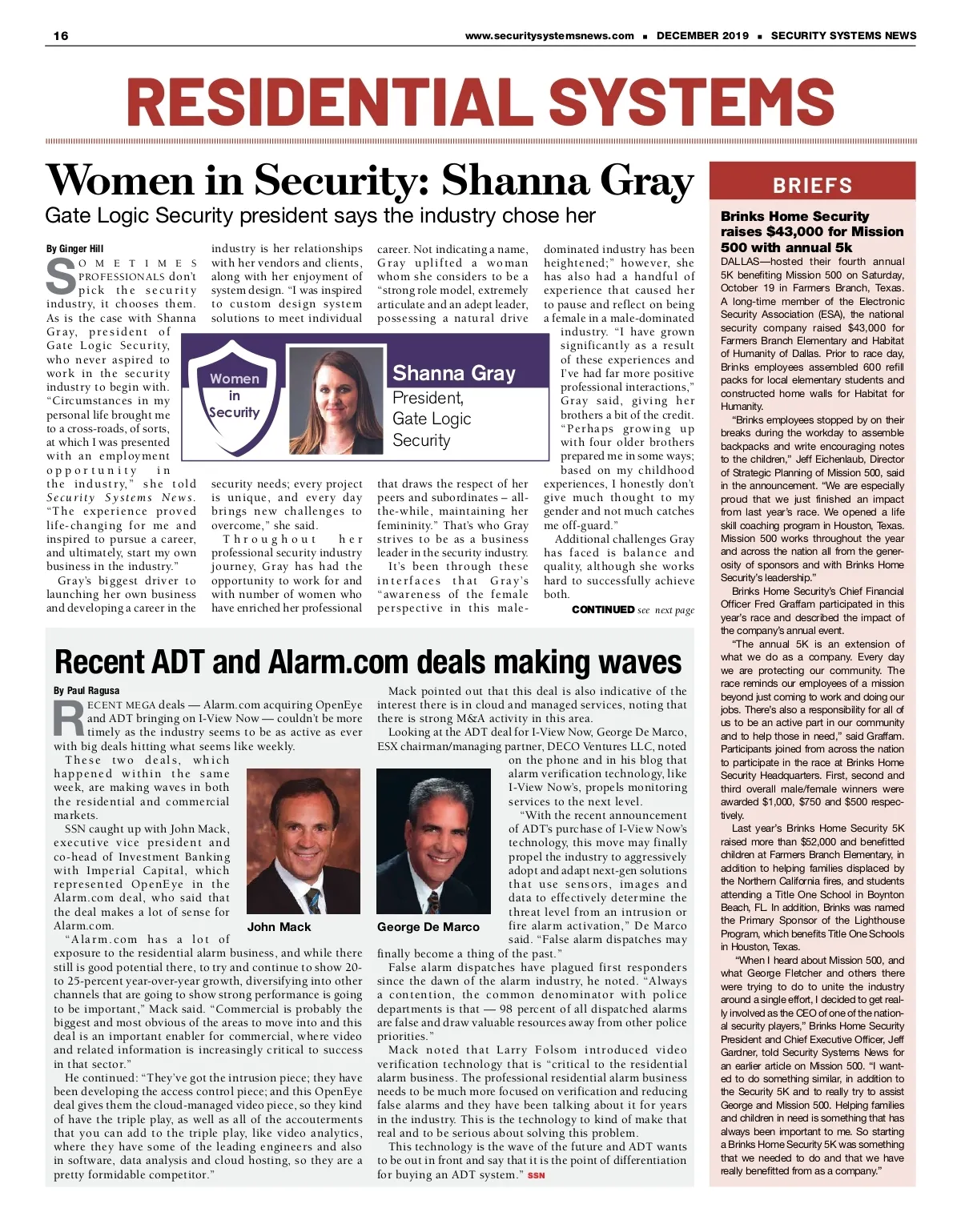 16 www.securitysystemsnews.com ■ DECEMBER 2019 ■ SECURITY SYSTEMS NEWS

RESIDENTIAL SYSTEMS

Women in Security: Shanna Gray

Gate Logic Security president says the industry chose her

By Ginger Hill

SOMETIMES PROFESSIONALS don't pick the security industry, it chooses them. As is the case with Shanna Gray, president of Gate Logic Security, who never aspired to work in the security industry to begin with. "Circumstances in my personal life brought me to a cross-roads, of sorts, at which I was presented with an employment opportunity in the industry," she told Security Systems News. "The experience proved life-changing for me and inspired to pursue a career, and ultimately, start my own business in the industry."

Gray's biggest driver to launching her own business and developing a career in the industry is her relationships with her vendors and clients, along with her enjoyment of system design. "I was inspired to custom design system solutions to meet individual security needs; every project is unique, and every day brings new challenges to overcome," she said.

Throughout her professional security industry journey, Gray has had the opportunity to work for and with number of women who have enriched her professional career. Not indicating a name, Gray uplifted a woman whom she considers to be a "strong role model, extremely articulate and an adept leader, possessing a natural drive that draws the respect of her peers and subordinates – all-the-while, maintaining her femininity." That's who Gray strives to be as a business leader in the security industry.

It's been through these interfaces that Gray's "awareness of the female perspective in this male-dominated industry has been heightened;" however, she has also had a handful of experience that caused her to pause and reflect on being a female in a male-dominated industry. "I have grown significantly as a result of these experiences and I've had far more positive professional interactions," Gray said, giving her brothers a bit of the credit. "Perhaps growing up with four older brothers prepared me in some ways; based on my childhood experiences, I honestly don't give much thought to my gender and not much catches me off-guard."

Additional challenges Gray has faced is balance and quality, although she works hard to successfully achieve both.

CONTINUED see next page

Women in Security

Shanna Gray
President,
Gate Logic
Security

Recent ADT and Alarm.com deals making waves

By Paul Ragusa

RECENT MEGA deals — Alarm.com acquiring OpenEye and ADT bringing on I-View Now — couldn't be more timely as the industry seems to be as active as ever with big deals hitting what seems like weekly.

These two deals, which happened within the same week, are making waves in both the residential and commercial markets.

SSN caught up with John Mack, executive vice president and co-head of Investment Banking with Imperial Capital, which represented OpenEye in the Alarm.com deal, who said that the deal makes a lot of sense for Alarm.com.

"Alarm.com has a lot of exposure to the residential alarm business, and while there still is good potential there, to try and continue to show 20- to 25-percent year-over-year growth, diversifying into other channels that are going to show strong performance is going to be important," Mack said. "Commercial is probably the biggest and most obvious of the areas to move into and this deal is an important enabler for commercial, where video and related information is increasingly critical to success in that sector."

He continued: "They've got the intrusion piece; they have been developing the access control piece; and this OpenEye deal gives them the cloud-managed video piece, so they kind of have the triple play, as well as all of the accouterments that you can add to the triple play, like video analytics, where they have some of the leading engineers and also in software, data analysis and cloud hosting, so they are a pretty formidable competitor."

John Mack

George De Marco

Mack pointed out that this deal is also indicative of the interest there is in cloud and managed services, noting that there is strong M&A activity in this area.

Looking at the ADT deal for I-View Now, George De Marco, ESX chairman/managing partner, DECO Ventures LLC, noted on the phone and in his blog that alarm verification technology, like I-View Now's, propels monitoring services to the next level.

"With the recent announcement of ADT's purchase of I-View Now's technology, this move may finally propel the industry to aggressively adopt and adapt next-gen solutions that use sensors, images and data to effectively determine the threat level from an intrusion or fire alarm activation," De Marco said. "False alarm dispatches may finally become a thing of the past."

False alarm dispatches have plagued first responders since the dawn of the alarm industry, he noted. "Always a contention, the common denominator with police departments is that — 98 percent of all dispatched alarms are false and draw valuable resources away from other police priorities."

Mack noted that Larry Folsom introduced video verification technology that is "critical to the residential alarm business. The professional residential alarm business needs to be much more focused on verification and reducing false alarms and they have been talking about it for years in the industry. This is the technology to kind of make that real and to be serious about solving this problem.

This technology is the wave of the future and ADT wants to be out in front and say that it is the point of differentiation for buying an ADT system." SSN

BRIEFS

Brinks Home Security raises $43,000 for Mission 500 with annual 5k

DALLAS—hosted their fourth annual 5K benefiting Mission 500 on Saturday, October 19 in Farmers Branch, Texas. A long-time member of the Electronic Security Association (ESA), the national security company raised $43,000 for Farmers Branch Elementary and Habitat of Humanity of Dallas. Prior to race day, Brinks employees assembled 600 refill packs for local elementary students and constructed home walls for Habitat for Humanity.

"Brinks employees stopped by on their breaks during the workday to assemble backpacks and write encouraging notes to the children," Jeff Eichenlaub, Director of Strategic Planning of Mission 500, said in the announcement. "We are especially proud that we just finished an impact from last year's race. We opened a life skill coaching program in Houston, Texas. Mission 500 works throughout the year and across the nation all from the generosity of sponsors and with Brinks Home Security's leadership."

Brinks Home Security's Chief Financial Officer Fred Graffam participated in this year's race and described the impact of the company's annual event.

"The annual 5K is an extension of what we do as a company. Every day we are protecting our community. The race reminds our employees of a mission beyond just coming to work and doing our jobs. There's also a responsibility for all of us to be an active part in our community and to help those in need," said Graffam. Participants joined from across the nation to participate in the race at Brinks Home Security Headquarters. First, second and third overall male/female winners were awarded $1,000, $750 and $500 respectively.

Last year's Brinks Home Security 5K raised more than $52,000 and benefitted children at Farmers Branch Elementary, in addition to helping families displaced by the Northern California fires, and students attending a Title One School in Boynton Beach, FL. In addition, Brinks was named the Primary Sponsor of the Lighthouse Program, which benefits Title One Schools in Houston, Texas.

"When I heard about Mission 500, and what George Fletcher and others there were trying to do to unite the industry around a single effort, I decided to get really involved as the CEO of one of the national security players," Brinks Home Security President and Chief Executive Officer, Jeff Gardner, told Security Systems News for an earlier article on Mission 500. "I wanted to do something similar, in addition to the Security 5K and to really try to assist George and Mission 500. Helping families and children in need is something that has always been important to me. So starting a Brinks Home Security 5K was something that we needed to do and that we have really benefitted from as a company."